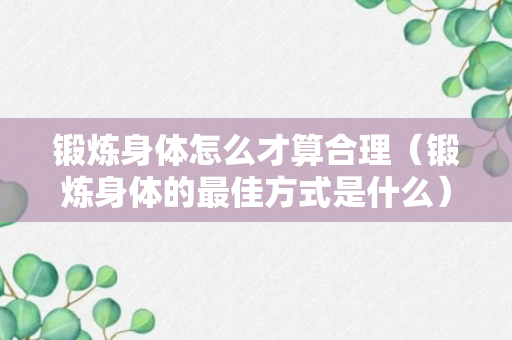 锻炼身体怎么才算合理（锻炼身体的最佳方式是什么）